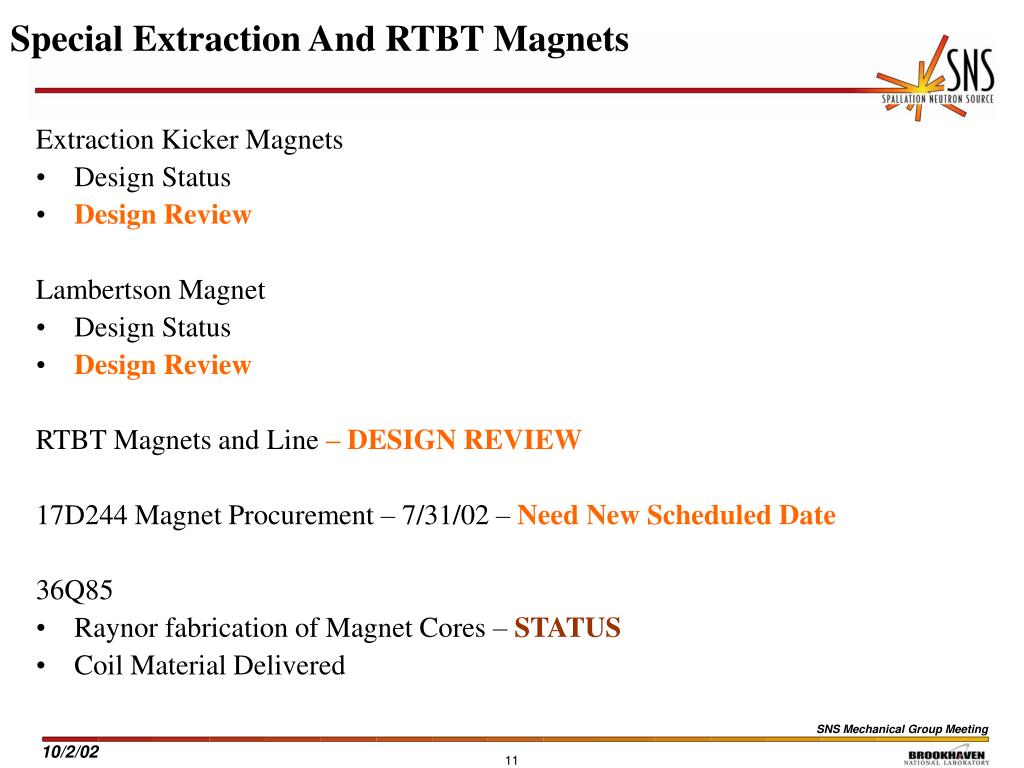 Special Extraction And RTBT Magnets

SNS
SPALLATION NEUTRON SOURCE

Extraction Kicker Magnets
• Design Status
• Design Review

Lambertson Magnet
• Design Status
• Design Review

RTBT Magnets and Line – DESIGN REVIEW

17D244 Magnet Procurement – 7/31/02 – Need New Scheduled Date

36Q85
• Raynor fabrication of Magnet Cores – STATUS
• Coil Material Delivered

SNS Mechanical Group Meeting

10/2/02

11

BROOKHAVEN
NATIONAL LABORATORY